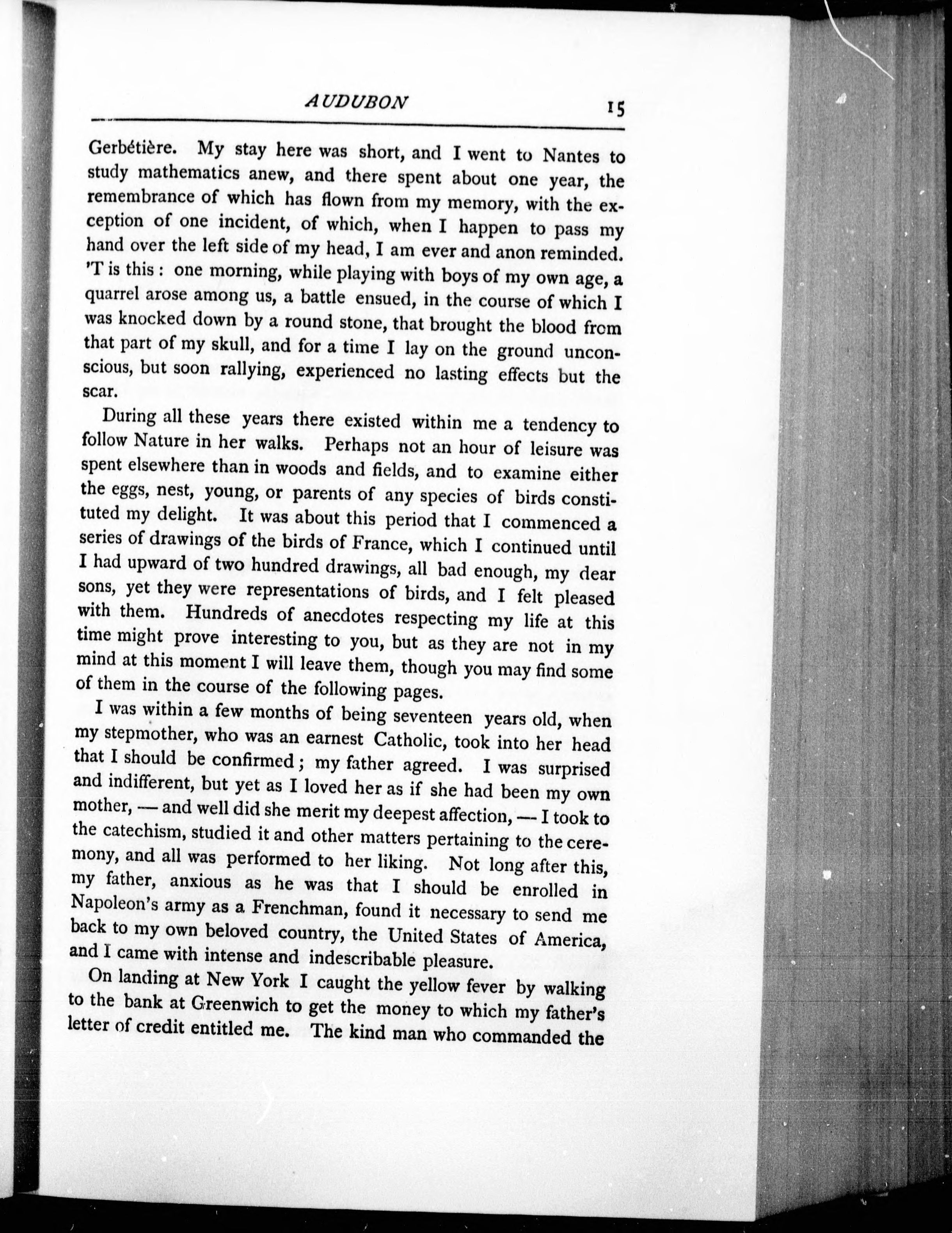 AUDUBON 15

Gerbétière. My stay here was short, and I went to Nantes to study mathematics anew, and there spent about one year, the remembrance of which has flown from my memory, with the exception of one incident, of which, when I happen to pass my hand over the left side of my head, I am ever and anon reminded. 'T is this: one morning, while playing with boys of my own age, a quarrel arose among us, a battle ensued, in the course of which I was knocked down by a round stone, that brought the blood from that part of my skull, and for a time I lay on the ground unconscious, but soon rallying, experienced no lasting effects but the scar.

During all these years there existed within me a tendency to follow Nature in her walks. Perhaps not an hour of leisure was spent elsewhere than in woods and fields, and to examine either the eggs, nest, young, or parents of any species of birds constituted my delight. It was about this period that I commenced a series of drawings of the birds of France, which I continued until I had upward of two hundred drawings, all bad enough, my dear sons, yet they were representations of birds, and I felt pleased with them. Hundreds of anecdotes respecting my life at this time might prove interesting to you, but as they are not in my mind at this moment I will leave them, though you may find some of them in the course of the following pages.

I was within a few months of being seventeen years old, when my stepmother, who was an earnest Catholic, took into her head that I should be confirmed; my father agreed. I was surprised and indifferent, but yet as I loved her as if she had been my own mother, — and well did she merit my deepest affection, — I took to the catechism, studied it and other matters pertaining to the ceremony, and all was performed to her liking. Not long after this, my father, anxious as he was that I should be enrolled in Napoleon's army as a Frenchman, found it necessary to send me back to my own beloved country, the United States of America, and I came with intense and indescribable pleasure.

On landing at New York I caught the yellow fever by walking to the bank at Greenwich to get the money to which my father's letter of credit entitled me. The kind man who commanded the